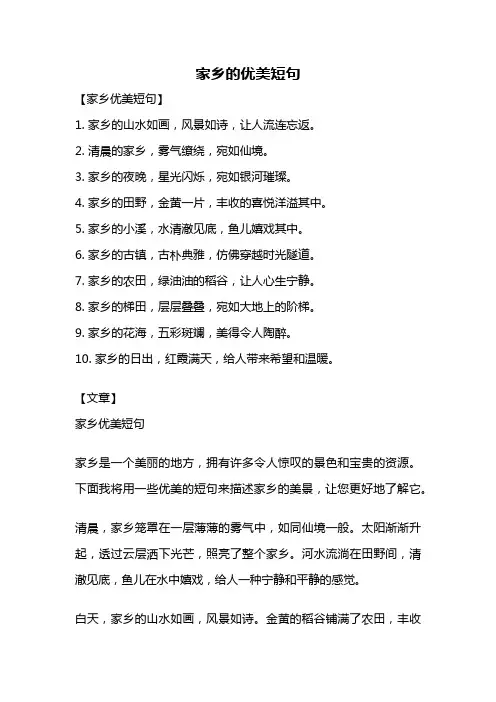 家乡的优美短句

【家乡优美短句】

1. 家乡的山水如画，风景如诗，让人流连忘返。

2. 清晨的家乡，雾气缭绕，宛如仙境。

3. 家乡的夜晚，星光闪烁，宛如银河璀璨。

4. 家乡的田野，金黄一片，丰收的喜悦洋溢其中。

5. 家乡的小溪，水清澈见底，鱼儿嬉戏其中。

6. 家乡的古镇，古朴典雅，仿佛穿越时光隧道。

7. 家乡的农田，绿油油的稻谷，让人心生宁静。

8. 家乡的梯田，层层叠叠，宛如大地上的阶梯。

9. 家乡的花海，五彩斑斓，美得令人陶醉。

10. 家乡的日出，红霞满天，给人带来希望和温暖。

【文章】

家乡优美短句

家乡是一个美丽的地方，拥有许多令人惊叹的景色和宝贵的资源。下面我将用一些优美的短句来描述家乡的美景，让您更好地了解它。

清晨，家乡笼罩在一层薄薄的雾气中，如同仙境一般。太阳渐渐升起，透过云层洒下光芒，照亮了整个家乡。河水流淌在田野间，清澈见底，鱼儿在水中嬉戏，给人一种宁静和平静的感觉。

白天，家乡的山水如画，风景如诗。金黄的稻谷铺满了农田，丰收